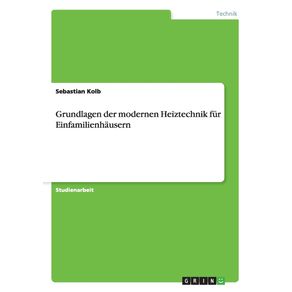 Technik

Sebastian Kolb

Grundlagen der modernen Heiztechnik für Einfamilienhäusern

Studienarbeit

GRIN